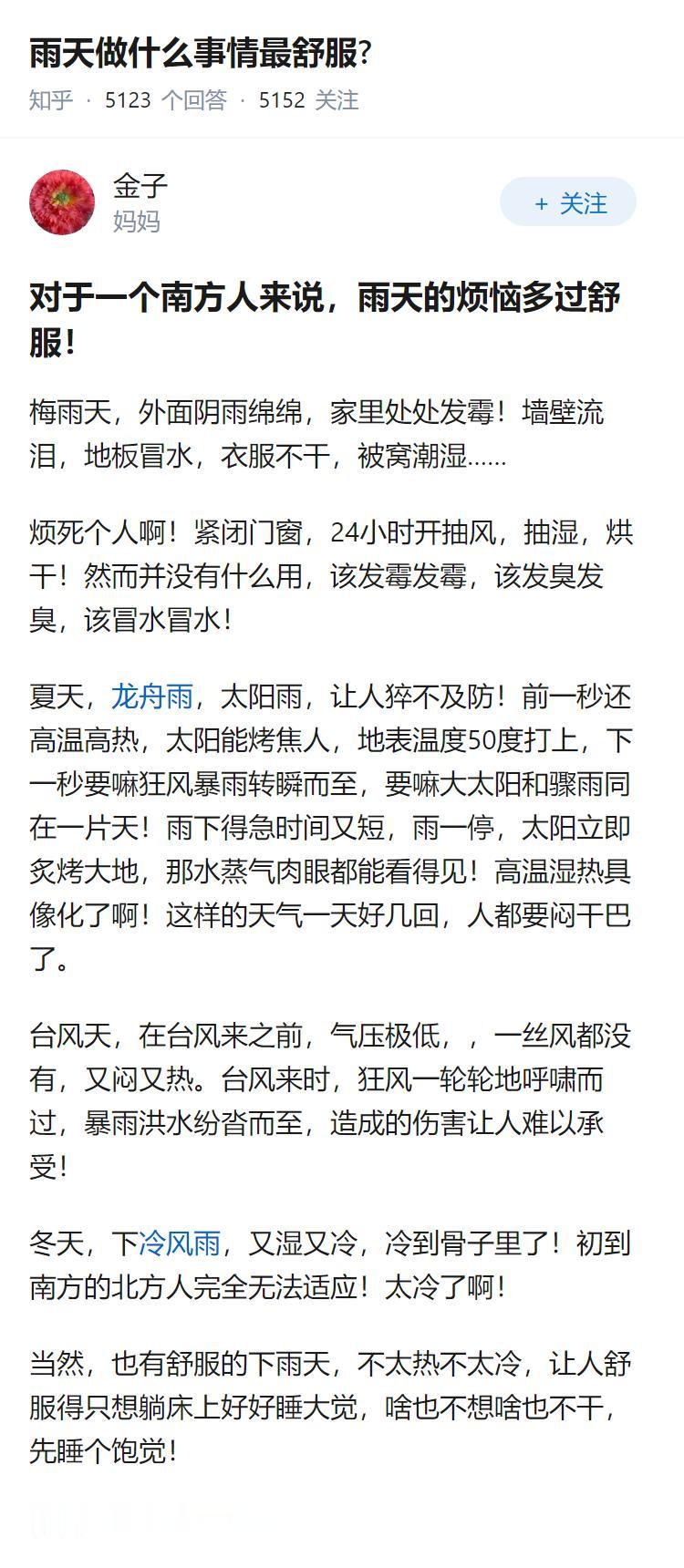 雨天做什么事情最舒服?

知乎 · 5123 个回答 · 5152 关注

金子
妈妈

+ 关注

对于一个南方人来说，雨天的烦恼多过舒服!

梅雨天，外面阴雨绵绵，家里处处发霉！墙壁流泪，地板冒水，衣服不干，被窝潮湿……

烦死个人啊！紧闭门窗，24小时开抽风，抽湿，烘干！然而并没有什么用，该发霉发霉，该发臭发臭，该冒水冒水！

夏天，龙舟雨，太阳雨，让人猝不及防！前一秒还高温高热，太阳能烤焦人，地表温度50度打上，下一秒要嘛狂风暴雨转瞬而至，要嘛大太阳和骤雨同在一片天！雨下得急时间又短，雨一停，太阳立即炙烤大地，那水蒸气肉眼都能看得见！高温湿热具像化了啊！这样的天气一天好几回，人都要闷干巴了。

台风天，在台风来之前，气压极低，，一丝风都没有，又闷又热。台风来时，狂风一轮轮地呼啸而过，暴雨洪水纷沓而至，造成的伤害让人难以承受!

冬天，下冷风雨，又湿又冷，冷到骨子里了！初到南方的北方人完全无法适应！太冷了啊!

当然，也有舒服的下雨天，不太热不太冷，让人舒服得只想躺床上好好睡大觉，啥也不想啥也不干，先睡个饱觉!